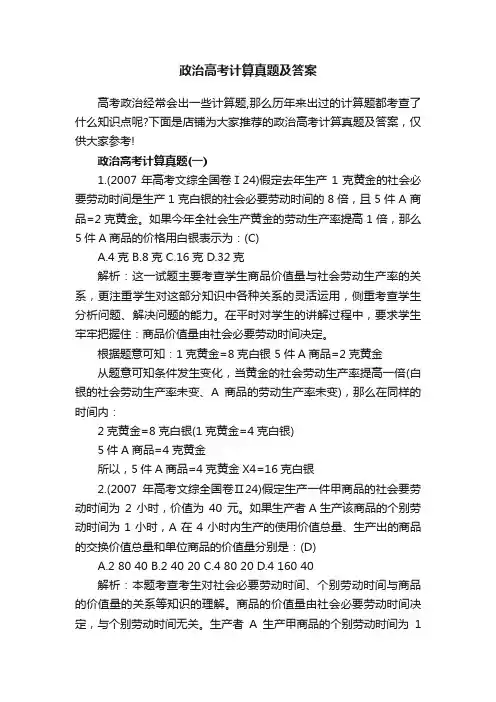 政治高考计算真题及答案

高考政治经常会出一些计算题,那么历年来出过的计算题都考查了什么知识点呢?下面是店铺为大家推荐的政治高考计算真题及答案，仅供大家参考!

政治高考计算真题(一)

1.(2007 年高考文综全国卷Ⅰ24)假定去年生产 1 克黄金的社会必要劳动时间是生产 1 克白银的社会必要劳动时间的 8 倍，且 5 件 A 商品=2 克黄金。如果今年全社会生产黄金的劳动生产率提高 1 倍，那么 5 件 A 商品的价格用白银表示为：(C)

A.4 克 B.8 克 C.16 克 D.32 克

解析：这一试题主要考查学生商品价值量与社会劳动生产率的关系，更注重学生对这部分知识中各种关系的灵活运用，侧重考查学生分析问题、解决问题的能力。在平时对学生的讲解过程中，要求学生牢牢把握住：商品价值量由社会必要劳动时间决定。

根据题意可知：1 克黄金=8 克白银 5 件 A 商品=2 克黄金

从题意可知条件发生变化，当黄金的社会劳动生产率提高一倍(白银的社会劳动生产率未变、A 商品的劳动生产率未变)，那么在同样的时间内：

2 克黄金=8 克白银(1 克黄金=4 克白银)

5 件 A 商品=4 克黄金

所以，5 件 A 商品=4 克黄金 X4=16 克白银

2.(2007 年高考文综全国卷Ⅱ24)假定生产一件甲商品的社会要劳动时间为 2 小时，价值为 40 元。如果生产者 A 生产该商品的个别劳动时间为 1 小时，A 在 4 小时内生产的使用价值总量、生产出的商品的交换价值总量和单位商品的价值量分别是：(D)

A.2 80 40 B.2 40 20 C.4 80 20 D.4 160 40

解析：本题考查考生对社会必要劳动时间、个别劳动时间与商品的价值量的关系等知识的理解。商品的价值量由社会必要劳动时间决定，与个别劳动时间无关。生产者 A 生产甲商品的个别劳动时间为 1